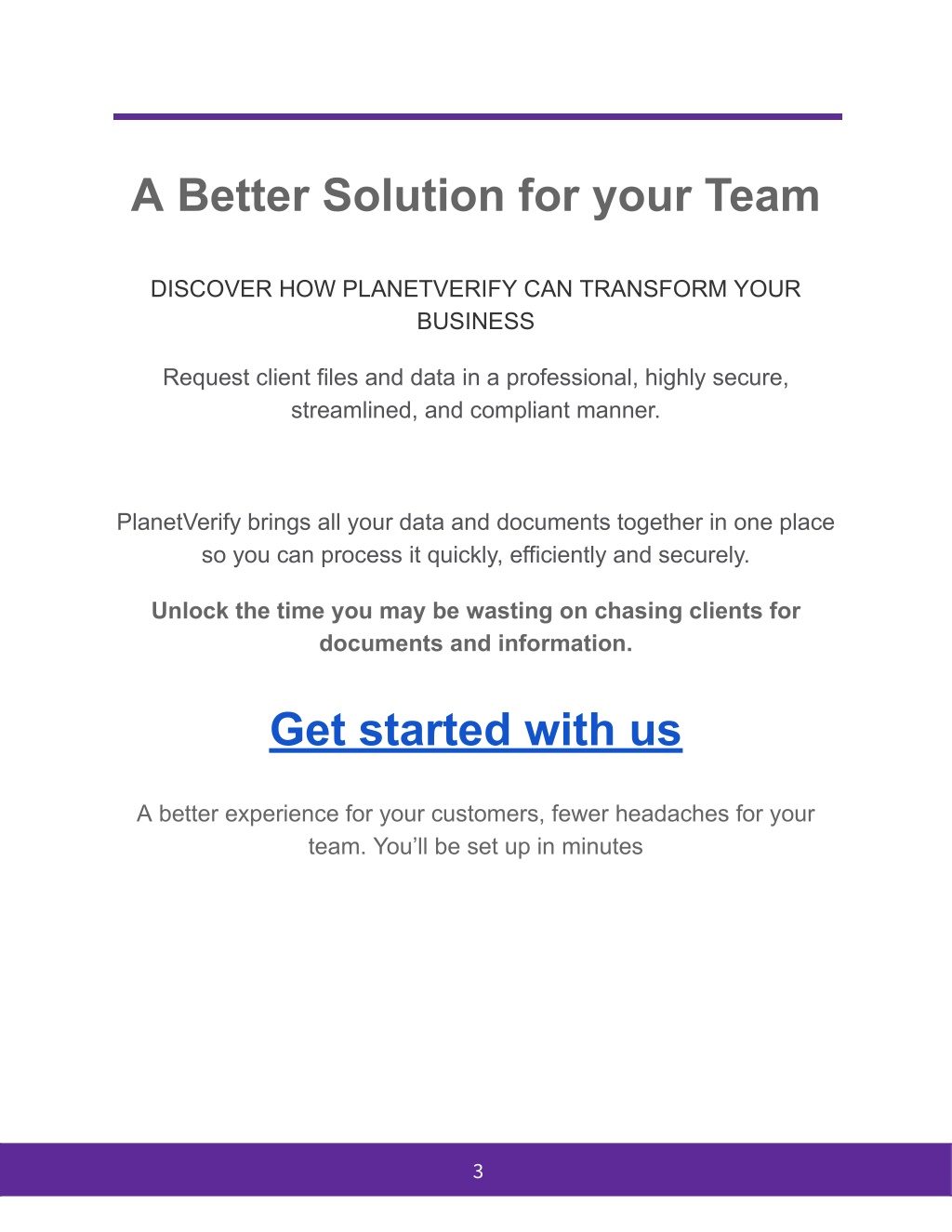 A Better Solution for your Team

DISCOVER HOW PLANETVERIFY CAN TRANSFORM YOUR BUSINESS

Request client files and data in a professional, highly secure, streamlined, and compliant manner.

PlanetVerify brings all your data and documents together in one place so you can process it quickly, efficiently and securely.

Unlock the time you may be wasting on chasing clients for documents and information.

Get started with us

A better experience for your customers, fewer headaches for your team. You'll be set up in minutes

3